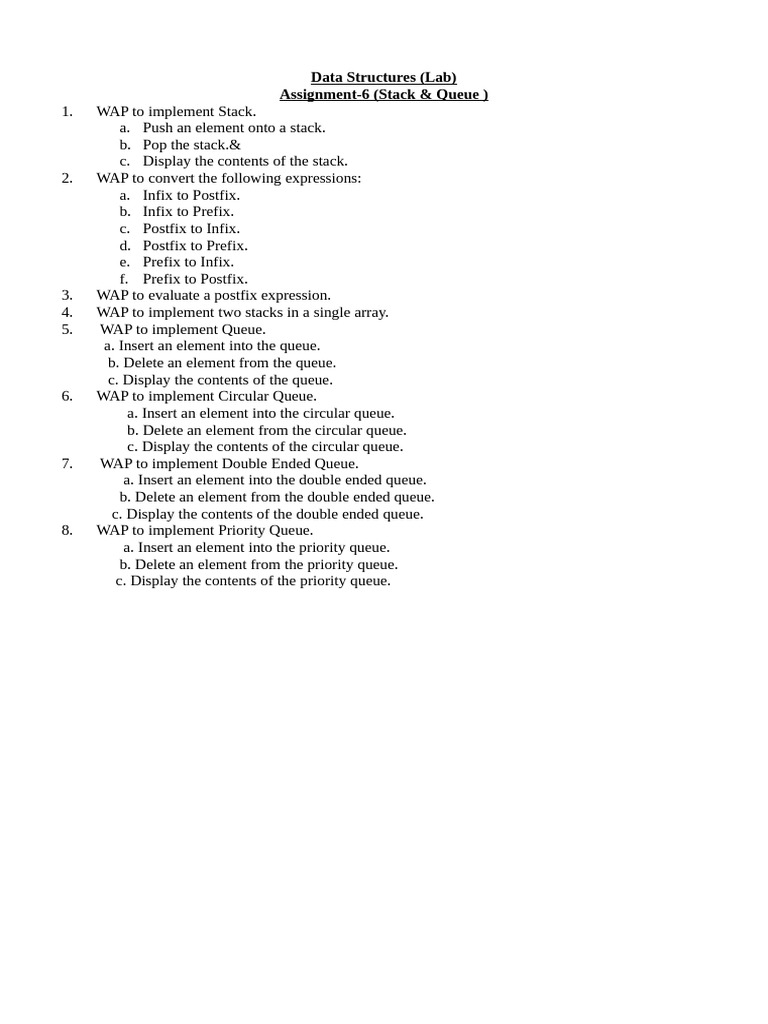 Data Structures (Lab)
Assignment-6 (Stack & Queue )

1. WAP to implement Stack.
a. Push an element onto a stack.
b. Pop the stack.&
c. Display the contents of the stack.
2. WAP to convert the following expressions:
a. Infix to Postfix.
b. Infix to Prefix.
c. Postfix to Infix.
d. Postfix to Prefix.
e. Prefix to Infix.
f. Prefix to Postfix.
3. WAP to evaluate a postfix expression.
4. WAP to implement two stacks in a single array.
5. WAP to implement Queue.
a. Insert an element into the queue.
b. Delete an element from the queue.
c. Display the contents of the queue.
6. WAP to implement Circular Queue.
a. Insert an element into the circular queue.
b. Delete an element from the circular queue.
c. Display the contents of the circular queue.
7. WAP to implement Double Ended Queue.
a. Insert an element into the double ended queue.
b. Delete an element from the double ended queue.
c. Display the contents of the double ended queue.
8. WAP to implement Priority Queue.
a. Insert an element into the priority queue.
b. Delete an element from the priority queue.
c. Display the contents of the priority queue.